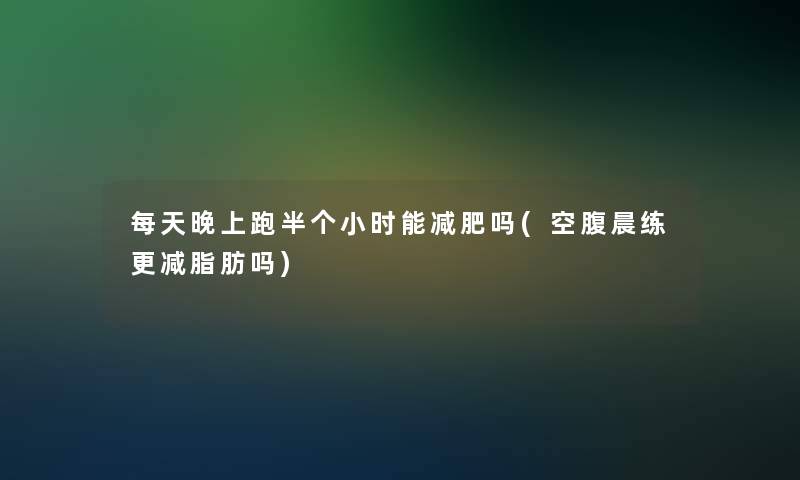 每天晚上跑半个小时能减肥吗(空腹晨练更减脂肪吗)